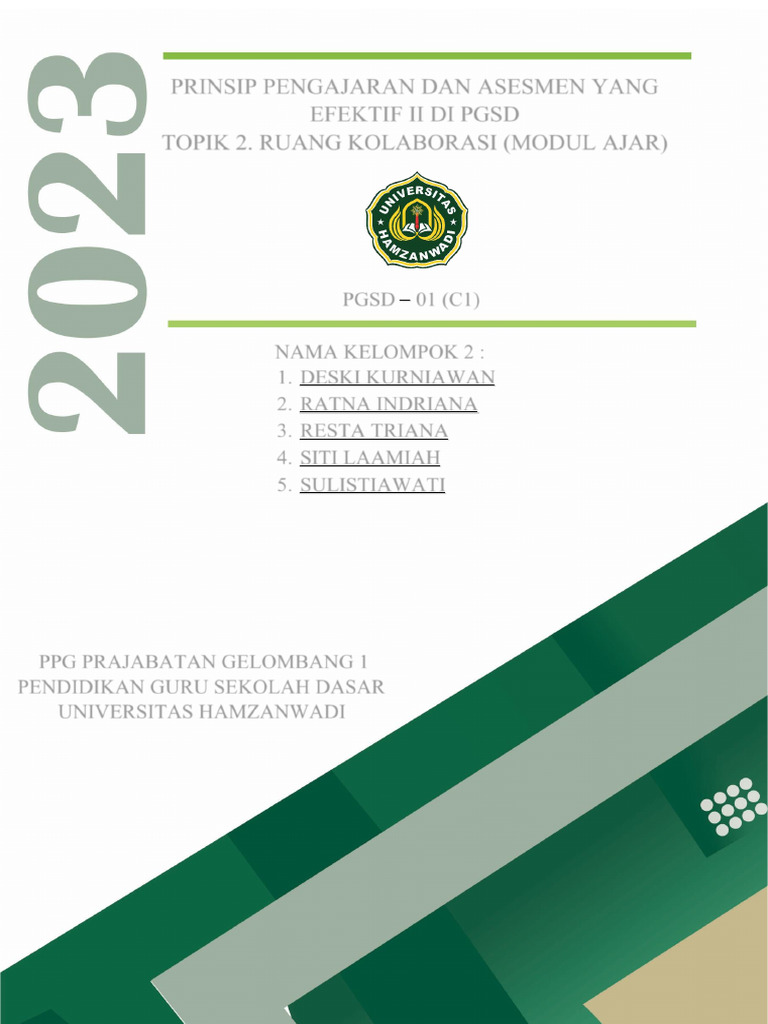 2023

PRINSIP PENGAJARAN DAN ASESMEN YANG EFEKTIF II DI PGSD
TOPIK 2. RUANG KOLABORASI (MODUL AJAR)

UNIVERSITAS HAMZANWADI

PGSD – 01 (C1)

NAMA KELOMPOK 2 :
1. DESKI KURNIAWAN
2. RATNA INDRIANA
3. RESTA TRIANA
4. SITI LAAMIAH
5. SULISTIAWATI

PPG PRAJABATAN GELOMBANG 1
PENDIDIKAN GURU SEKOLAH DASAR
UNIVERSITAS HAMZANWADI